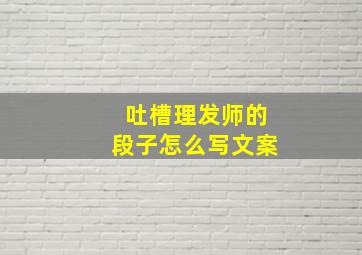 吐槽理发师的
段子怎么写文案